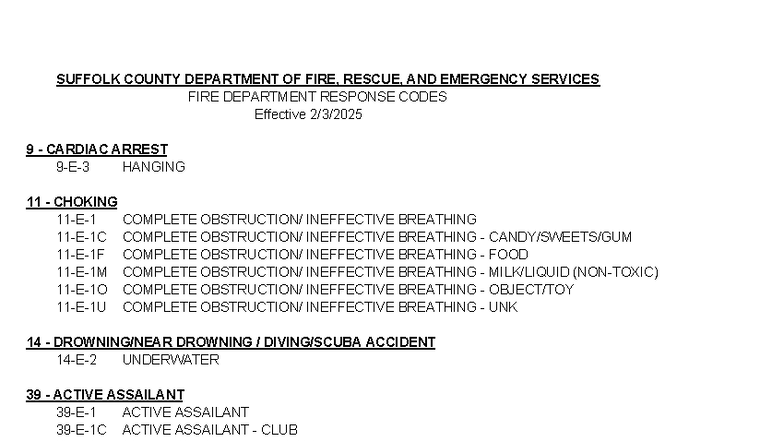 SUFFOLK COUNTY DEPARTMENT OF FIRE, RESCUE, AND EMERGENCY SERVICES
FIRE DEPARTMENT RESPONSE CODES
Effective 2/3/2025

9 - CARDIAC ARREST
9-E-3 HANGING

11 - CHOKING
11-E-1 COMPLETE OBSTRUCTION/ INEFFECTIVE BREATHING
11-E-1C COMPLETE OBSTRUCTION/ INEFFECTIVE BREATHING - CANDY/SWEETS/GUM
11-E-1F COMPLETE OBSTRUCTION/ INEFFECTIVE BREATHING - FOOD
11-E-1M COMPLETE OBSTRUCTION/ INEFFECTIVE BREATHING - MILK/LIQUID (NON-TOXIC)
11-E-1O COMPLETE OBSTRUCTION/ INEFFECTIVE BREATHING - OBJECT/TOY
11-E-1U COMPLETE OBSTRUCTION/ INEFFECTIVE BREATHING - UNK

14 - DROWNING/NEAR DROWNING / DIVING/SCUBA ACCIDENT
14-E-2 UNDERWATER

39 - ACTIVE ASSAILANT
39-E-1 ACTIVE ASSAILANT
39-E-1C ACTIVE ASSAILANT - CLUB